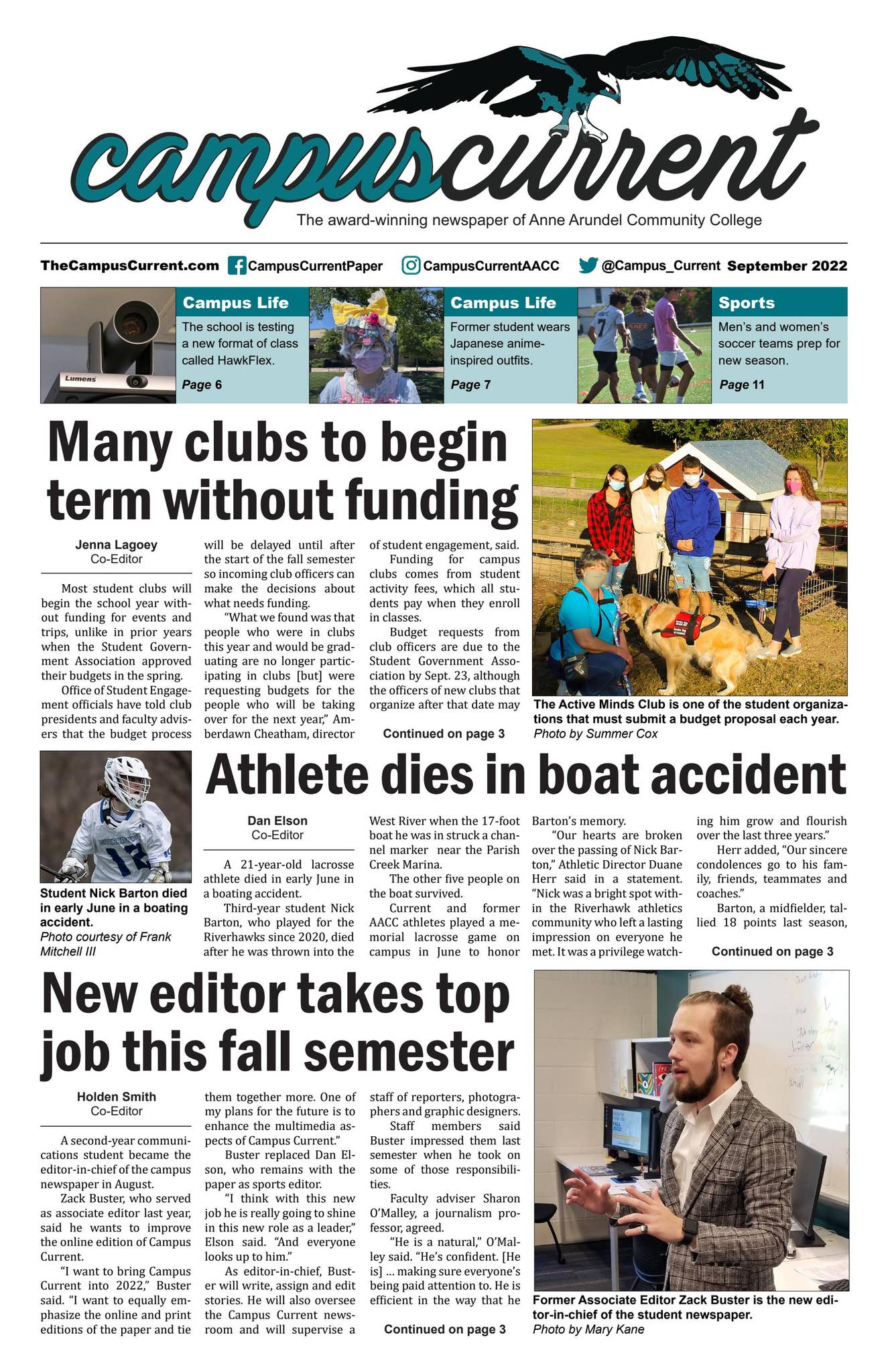 campuscurrent

The award-winning newspaper of Anne Arundel Community College

TheCampusCurrent.com CampusCurrentPaper CampusCurrentAACC @Campus_Current September 2022

Lumens

Campus Life
The school is testing a new format of class called HawkFlex.
Page 6

Campus Life
Former student wears Japanese anime-inspired outfits.
Page 7

Sports
Men's and women's soccer teams prep for new season.
Page 11

Many clubs to begin term without funding

Jenna Lagoey
Co-Editor

Most student clubs will begin the school year without funding for events and trips, unlike in prior years when the Student Government Association approved their budgets in the spring.

Office of Student Engagement officials have told club presidents and faculty advisers that the budget process will be delayed until after the start of the fall semester so incoming club officers can make the decisions about what needs funding.

"What we found was that people who were in clubs this year and would be graduating are no longer participating in clubs [but] were requesting budgets for the people who will be taking over for the next year," Amberdawn Cheatham, director of student engagement, said.

Funding for campus clubs comes from student activity fees, which all students pay when they enroll in classes.

Budget requests from club officers are due to the Student Government Association by Sept. 23, although the officers of new clubs that organize after that date may

Continued on page 3

The Active Minds Club is one of the student organizations that must submit a budget proposal each year.
Photo by Summer Cox

Student Nick Barton died in early June in a boating accident.
Photo courtesy of Frank Mitchell III

Athlete dies in boat accident

Dan Elson
Co-Editor

A 21-year-old lacrosse athlete died in early June in a boating accident.

Third-year student Nick Barton, who played for the Riverhawks since 2020, died after he was thrown into the West River when the 17-foot boat he was in struck a channel marker near the Parish Creek Marina.

The other five people on the boat survived.

Current and former AACC athletes played a memorial lacrosse game on campus in June to honor Barton's memory.

"Our hearts are broken over the passing of Nick Barton," Athletic Director Duane Herr said in a statement. "Nick was a bright spot within the Riverhawk athletics community who left a lasting impression on everyone he met. It was a privilege watching him grow and flourish over the last three years."

Herr added, "Our sincere condolences go to his family, friends, teammates and coaches."

Barton, a midfielder, tallied 18 points last season,

Continued on page 3

New editor takes top job this fall semester

Holden Smith
Co-Editor

A second-year communications student became the editor-in-chief of the campus newspaper in August.

Zack Buster, who served as associate editor last year, said he wants to improve the online edition of Campus Current.

"I want to bring Campus Current into 2022," Buster said. "I want to equally emphasize the online and print editions of the paper and tie them together more. One of my plans for the future is to enhance the multimedia aspects of Campus Current."

Buster replaced Dan Elson, who remains with the paper as sports editor.

"I think with this new job he is really going to shine in this new role as a leader," Elson said. "And everyone looks up to him."

As editor-in-chief, Buster will write, assign and edit stories. He will also oversee the Campus Current newsroom and will supervise a staff of reporters, photographers and graphic designers.

Staff members said Buster impressed them last semester when he took on some of those responsibilities.

Faculty adviser Sharon O'Malley, a journalism professor, agreed.

"He is a natural," O'Malley said. "He's confident. [He is] ... making sure everyone's being paid attention to. He is efficient in the way that he

Continued on page 3

Former Associate Editor Zack Buster is the new editor-in-chief of the student newspaper.
Photo by Mary Kane